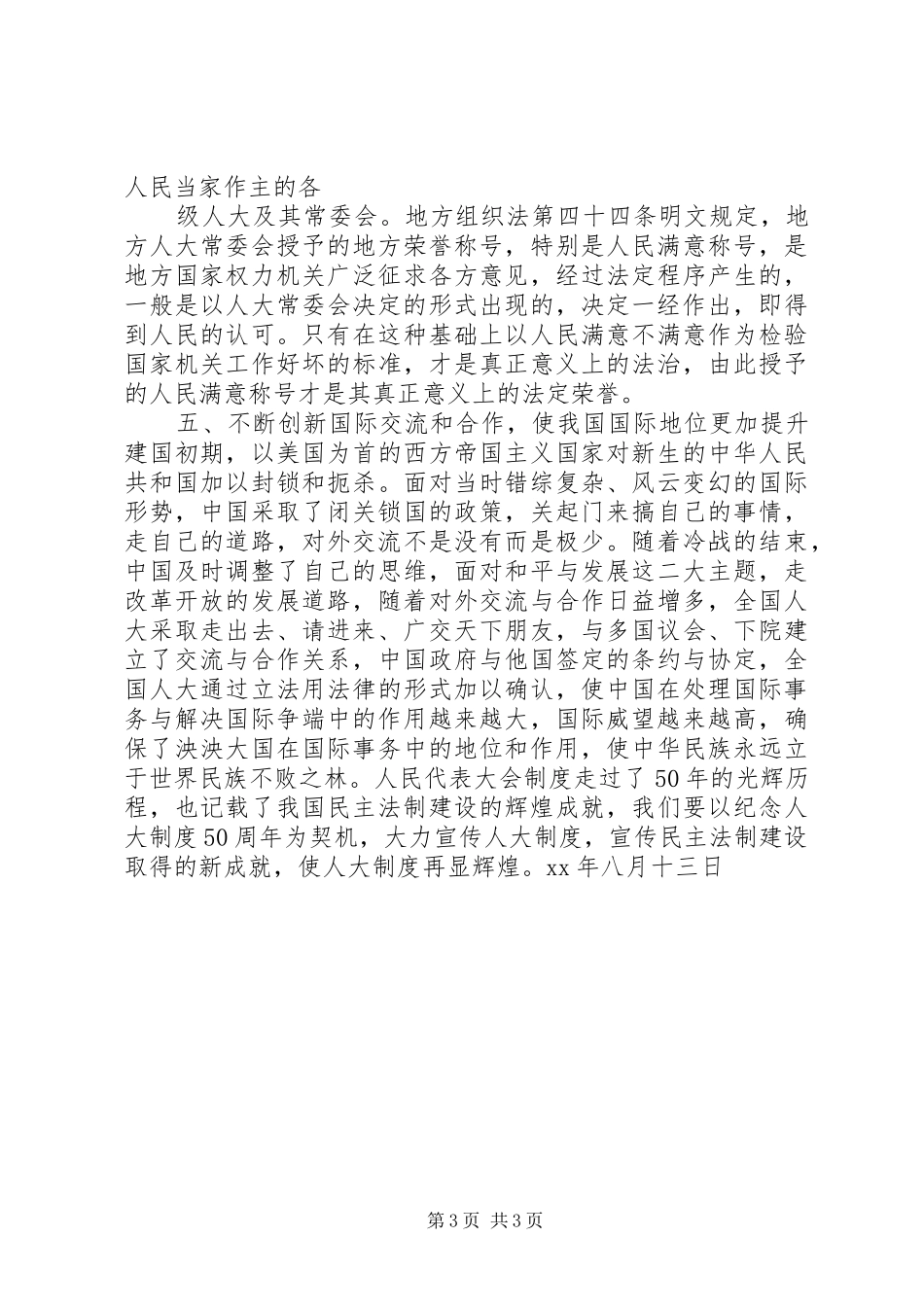 人民当家作主的各

级人大及其常委会。地方组织法第四十四条明文规定，地方人大常委会授予的地方荣誉称号，特别是人民满意称号，是地方国家权力机关广泛征求各方意见，经过法定程序产生的，一般是以人大常委会决定的形式出现的，决定一经作出，即得到人民的认可。只有在这种基础上以人民满意不满意作为检验国家机关工作好坏的标准，才是真正意义上的法治，由此授予的人民满意称号才是其真正意义上的法定荣誉。

五、不断创新国际交流和合作，使我国国际地位更加提升建国初期，以美国为首的西方帝国主义国家对新生的中华人民共和国加以封锁和扼杀。面对当时错综复杂、风云变幻的国际形势，中国采取了闭关锁国的政策，关起门来搞自己的事情，走自己的道路，对外交流不是没有而是极少。随着冷战的结束，中国及时调整了自己的思维，面对和平与发展这二大主题，走改革开放的发展道路，随着对外交流与合作日益增多，全国人大采取走出去、请进来、广交天下朋友，与多国议会、下院建立了交流与合作关系，中国政府与他国签定的条约与协定，全国人大通过立法用法律的形式加以确认，使中国在处理国际事务与解决国际争端中的作用越来越大，国际威望越来越高，确保了泱泱大国在国际事务中的地位和作用，使中华民族永远立于世界民族不败之林。人民代表大会制度走过了50年的光辉历程，也记载了我国民主法制建设的辉煌成就，我们要以纪念人大制度50周年为契机，大力宣传人大制度，宣传民主法制建设取得的新成就，使人大制度再显辉煌。xx年八月十三日

第3页 共3页